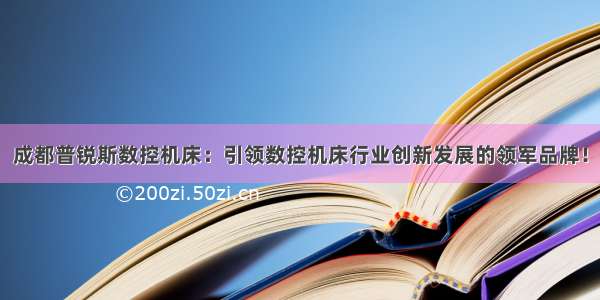 成都普锐斯数控机床：引领数控机床行业创新发展的领军品牌！

©200zi.50zi.cn